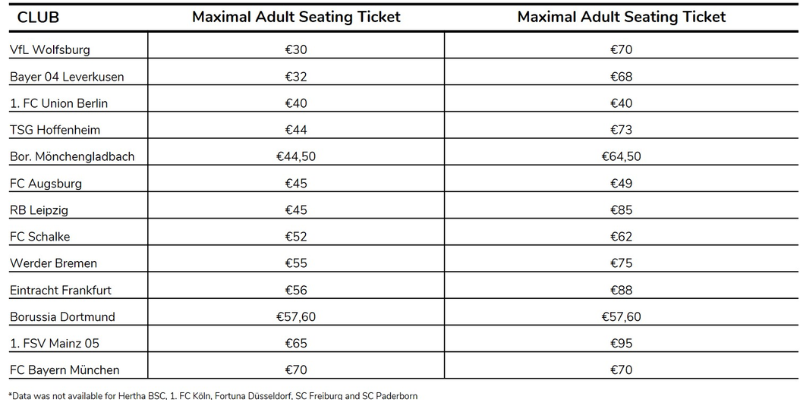 | CLUB | Maximal Adult Seating Ticket | Maximal Adult Seating Ticket |
|---|---|---|
| VfL Wolfsburg | €30 | €70 |
| Bayer 04 Leverkusen | €32 | €68 |
| 1. FC Union Berlin | €40 | €40 |
| TSG Hoffenheim | €44 | €73 |
| Bor. Mönchengladbach | €44,50 | €64,50 |
| FC Augsburg | €45 | €49 |
| RB Leipzig | €45 | €85 |
| FC Schalke | €52 | €62 |
| Werder Bremen | €55 | €75 |
| Eintracht Frankfurt | €56 | €88 |
| Borussia Dortmund | €57,60 | €57,60 |
| 1. FSV Mainz 05 | €65 | €95 |
| FC Bayern München | €70 | €70 |

*Data was not available for Hertha BSC, 1. FC Köln, Fortuna Düsseldorf, SC Freiburg and SC Paderborn